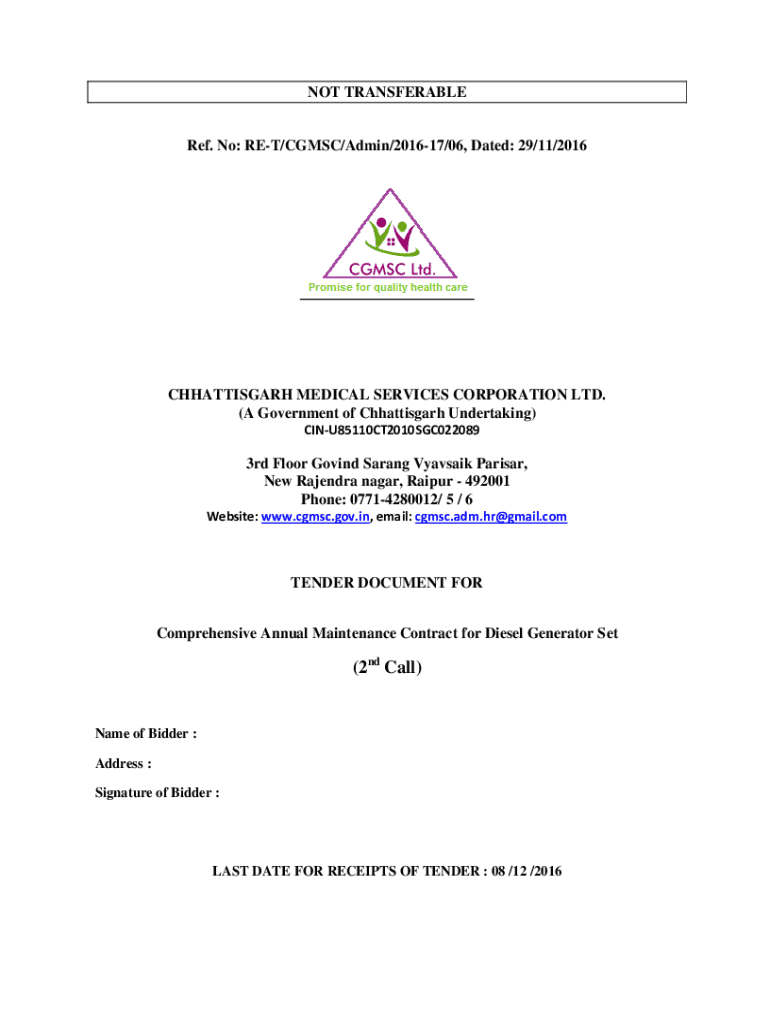 NOT TRANSFERABLE

Ref. No: RE-T/CGMSC/Admin/2016-17/06, Dated: 29/11/2016

CGMSC Ltd.
Promise for quality health care

CHHATTISGARH MEDICAL SERVICES CORPORATION LTD.
(A Government of Chhattisgarh Undertaking)
CIN-U85110CT2010SGC022089

3rd Floor Govind Sarang Vyavsaik Parisar,
New Rajendra nagar, Raipur - 492001
Phone: 0771-4280012/ 5 / 6
Website: www.cgmsc.gov.in, email: cgmsc.adm.hr@gmail.com

TENDER DOCUMENT FOR

Comprehensive Annual Maintenance Contract for Diesel Generator Set

(2$^{nd}$ Call)

Name of Bidder :

Address :

Signature of Bidder :

LAST DATE FOR RECEIPTS OF TENDER : 08 /12 /2016